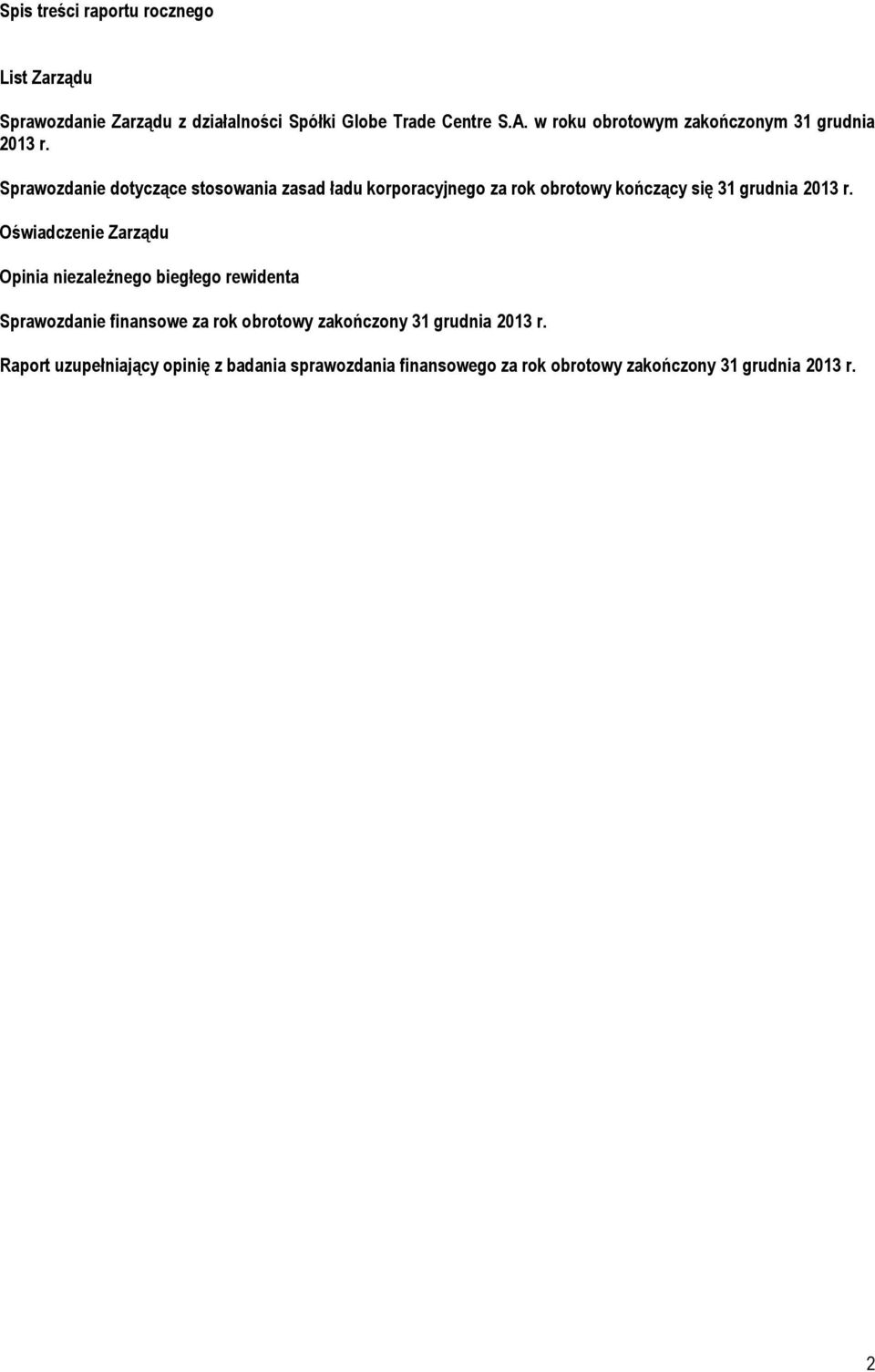 Spis treści raportu rocznego

List Zarządu

Sprawozdanie Zarządu z działalności Spółki Globe Trade Centre S.A. w roku obrotowym zakończonym 31 grudnia 2013 r.

Sprawozdanie dotyczące stosowania zasad ładu korporacyjnego za rok obrotowy kończący się 31 grudnia 2013 r.

Oświadczenie Zarządu

Opinia niezależnego biegłego rewidenta

Sprawozdanie finansowe za rok obrotowy zakończony 31 grudnia 2013 r.

Raport uzupełniający opinię z badania sprawozdania finansowego za rok obrotowy zakończony 31 grudnia 2013 r.

2